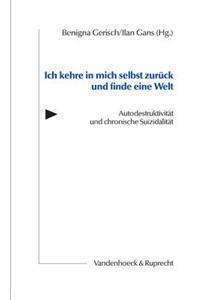 Benigna Gerisch/Ilan Gans (Hg.)

Ich kehre in mich selbst zurück und finde eine Welt

Autodestruktivität und chronische Suizidalität

Vandenhoeck & Ruprecht